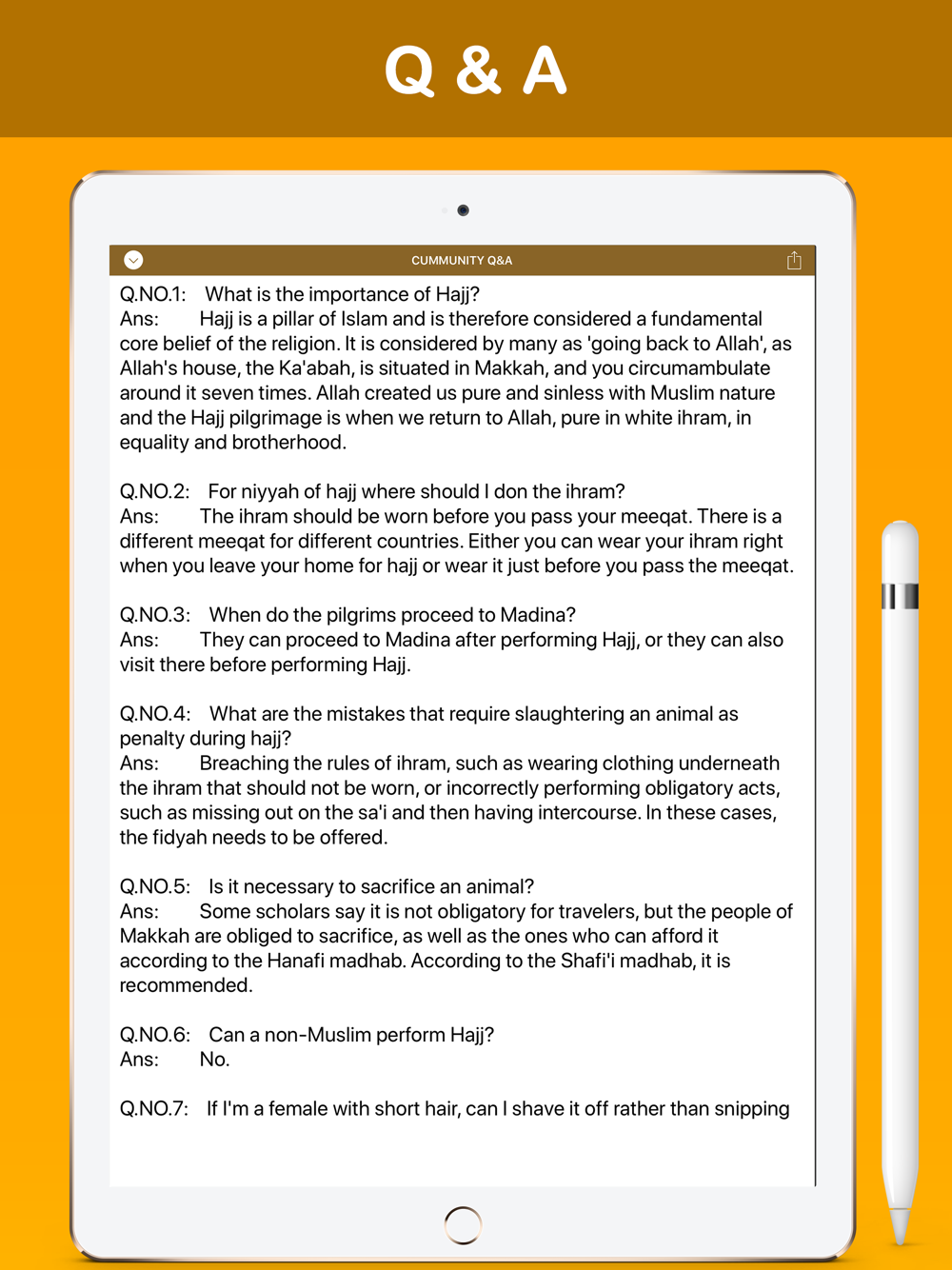 Q & A

CUMMUNITY Q&A

Q.NO.1: What is the importance of Hajj?
Ans: Hajj is a pillar of Islam and is therefore considered a fundamental core belief of the religion. It is considered by many as 'going back to Allah', as Allah's house, the Ka'abah, is situated in Makkah, and you circumambulate around it seven times. Allah created us pure and sinless with Muslim nature and the Hajj pilgrimage is when we return to Allah, pure in white ihram, in equality and brotherhood.

Q.NO.2: For niyyah of hajj where should I don the ihram?
Ans: The ihram should be worn before you pass your meeqat. There is a different meeqat for different countries. Either you can wear your ihram right when you leave your home for hajj or wear it just before you pass the meeqat.

Q.NO.3: When do the pilgrims proceed to Madina?
Ans: They can proceed to Madina after performing Hajj, or they can also visit there before performing Hajj.

Q.NO.4: What are the mistakes that require slaughtering an animal as penalty during hajj?
Ans: Breaching the rules of ihram, such as wearing clothing underneath the ihram that should not be worn, or incorrectly performing obligatory acts, such as missing out on the sa'i and then having intercourse. In these cases, the fidyah needs to be offered.

Q.NO.5: Is it necessary to sacrifice an animal?
Ans: Some scholars say it is not obligatory for travelers, but the people of Makkah are obliged to sacrifice, as well as the ones who can afford it according to the Hanafi madhab. According to the Shafi'i madhab, it is recommended.

Q.NO.6: Can a non-Muslim perform Hajj?
Ans: No.

Q.NO.7: If I'm a female with short hair, can I shave it off rather than snipping